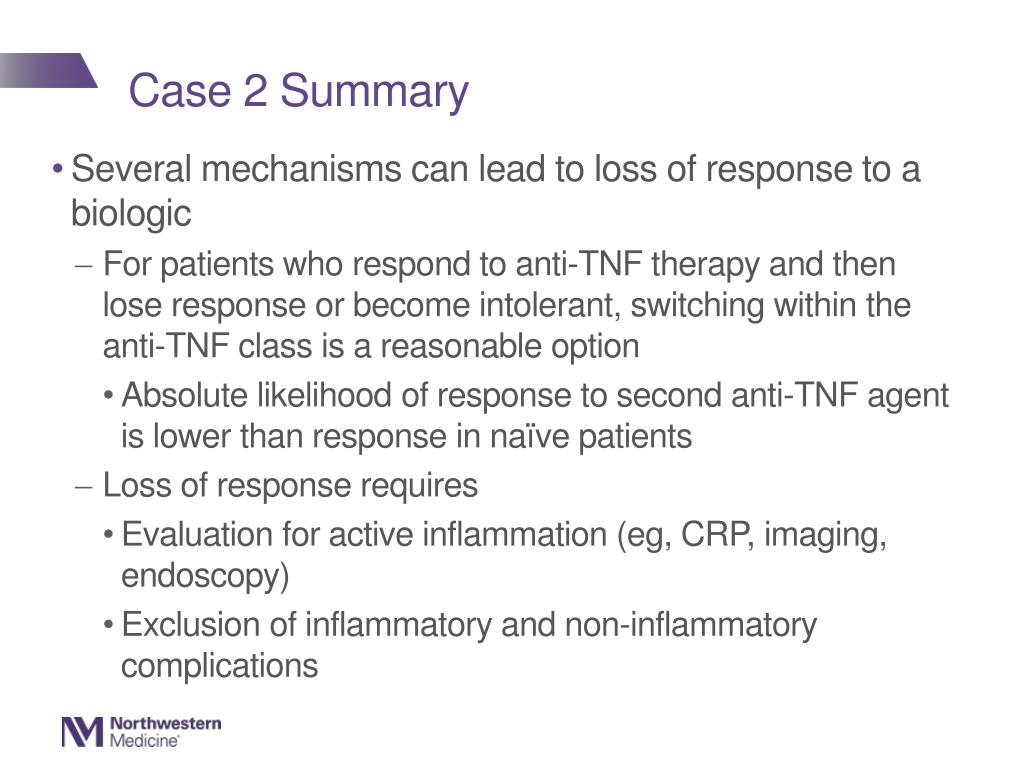 Case 2 Summary

• Several mechanisms can lead to loss of response to a biologic

– For patients who respond to anti-TNF therapy and then lose response or become intolerant, switching within the anti-TNF class is a reasonable option

• Absolute likelihood of response to second anti-TNF agent is lower than response in naïve patients

– Loss of response requires

• Evaluation for active inflammation (eg, CRP, imaging, endoscopy)

• Exclusion of inflammatory and non-inflammatory complications

Northwestern Medicine®